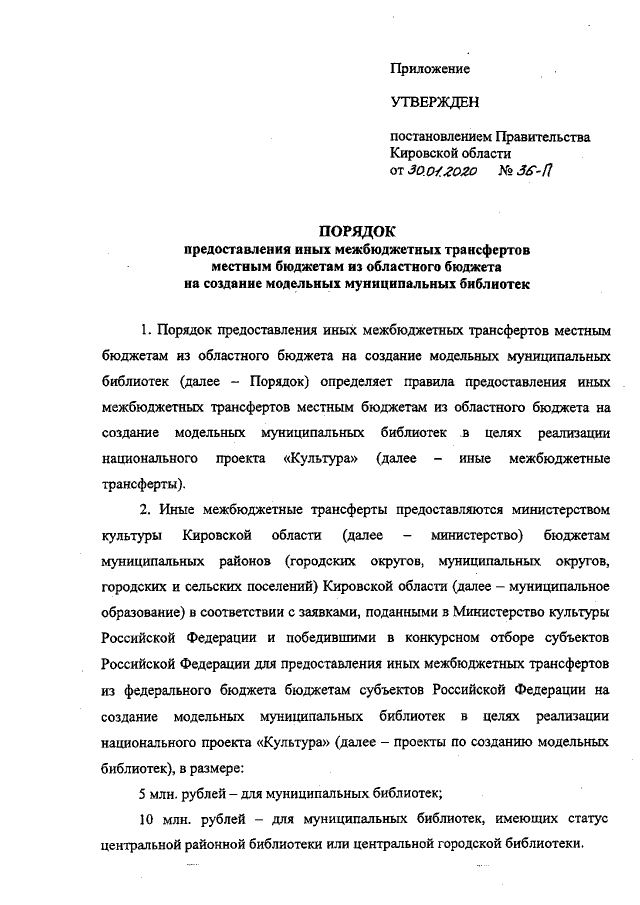 Приложение

УТВЕРЖДЕН

постановлением Правительства Кировской области
от 30.01.2020 № 36-П

ПОРЯДОК
предоставления иных межбюджетных трансфертов местным бюджетам из областного бюджета на создание модельных муниципальных библиотек

1. Порядок предоставления иных межбюджетных трансфертов местным бюджетам из областного бюджета на создание модельных муниципальных библиотек (далее – Порядок) определяет правила предоставления иных межбюджетных трансфертов местным бюджетам из областного бюджета на создание модельных муниципальных библиотек в целях реализации национального проекта «Культура» (далее – иные межбюджетные трансферты).

2. Иные межбюджетные трансферты предоставляются министерством культуры Кировской области (далее – министерство) бюджетам муниципальных районов (городских округов, муниципальных округов, городских и сельских поселений) Кировской области (далее – муниципальное образование) в соответствии с заявками, поданными в Министерство культуры Российской Федерации и победившими в конкурсном отборе субъектов Российской Федерации для предоставления иных межбюджетных трансфертов из федерального бюджета бюджетам субъектов Российской Федерации на создание модельных муниципальных библиотек в целях реализации национального проекта «Культура» (далее – проекты по созданию модельных библиотек), в размере:

5 млн. рублей – для муниципальных библиотек;

10 млн. рублей – для муниципальных библиотек, имеющих статус центральной районной библиотеки или центральной городской библиотеки.